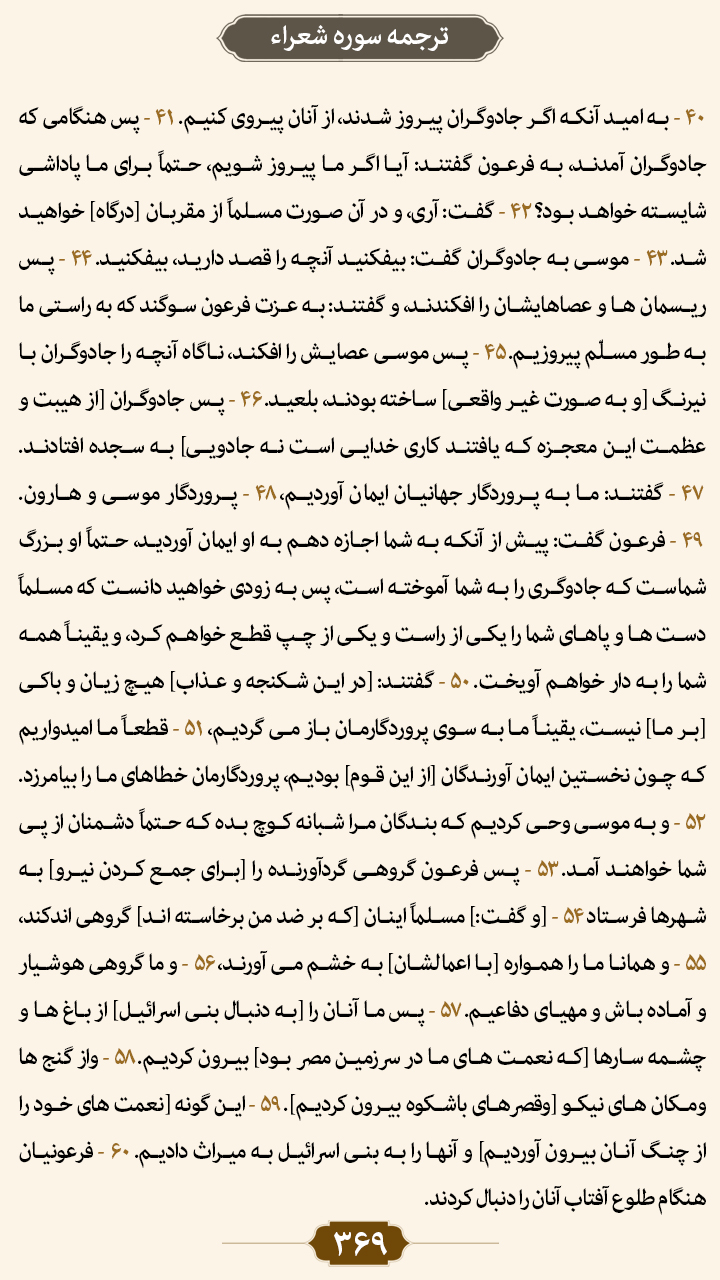 ترجمه سوره شعراء

۴۰ - به امید آنکه اگر جادوگران پیروز شدند، از آنان پیروی کنیم. ۴۱ - پس هنگامی که جادوگران آمدند، به فرعون گفتند: آیا اگر ما پیروز شویم، حتماً برای ما پاداشی شایسته خواهد بود؟ ۴۲ - گفت: آری، و در آن صورت مسلماً از مقربان [درگاه] خواهید شد. ۴۳ - موسی به جادوگران گفت: بیفکنید آنچه را قصد دارید، بیفکنید. ۴۴ - پس ریسمان ها و عصاهایشان را افکندند، و گفتند: به عزت فرعون سوگند که به راستی ما به طور مسلّم پیروزیم. ۴۵ - پس موسی عصایش را افکند، ناگاه آنچه را جادوگران با نیرنگ [و به صورت غیر واقعی] ساخته بودند، بلعید. ۴۶ - پس جادوگران [از هیبت و عظمت این معجزه که یافتند کاری خدایی است نه جادویی] به سجده افتادند. ۴۷ - گفتند: ما به پروردگار جهانیان ایمان آوردیم، ۴۸ - پروردگار موسی و هارون. ۴۹ - فرعون گفت: پیش از آنکه به شما اجازه دهم به او ایمان آوردید، حتماً او بزرگ شماست که جادوگری را به شما آموخته است، پس به زودی خواهید دانست که مسلماً دست ها و پاهای شما را یکی از راست و یکی از چپ قطع خواهم کرد، و یقیناً همه شما را به دار خواهم آویخت. ۵۰ - گفتند: [در این شکنجه و عذاب] هیچ زیان و باکی [بر ما] نیست، یقیناً ما به سوی پروردگارمان باز می گردیم، ۵۱ - قطعاً ما امیدواریم که چون نخستین ایمان آورندگان [از این قوم] بودیم، پروردگارمان خطاهای ما را بیامرزد. ۵۲ - و به موسی وحی کردیم که بندگان مرا شبانه کوچ بده که حتماً دشمنان از پی شما خواهند آمد. ۵۳ - پس فرعون گروهی گردآورنده را [برای جمع کردن نیرو] به شهرها فرستاد ۵۴ - [و گفت:] مسلماً اینان [که بر ضد من برخاسته اند] گروهی اندکند، ۵۵ - و همانا ما را همواره [با اعمالشان] به خشم می آورند، ۵۶ - و ما گروهی هوشیار و آماده باش و مهیای دفاعیم. ۵۷ - پس ما آنان را [به دنبال بنی اسرائیل] از باغ ها و چشمه سارها [که نعمت های ما در سرزمین مصر بود] بیرون کردیم. ۵۸ - واز گنج ها ومکان های نیکو [وقصرهای باشکوه بیرون کردیم]. ۵۹ - این گونه [نعمت های خود را از چنگ آنان بیرون آوردیم] و آنها را به بنی اسرائیل به میراث دادیم. ۶۰ - فرعونیان هنگام طلوع آفتاب آنان را دنبال کردند.

۳۶۹